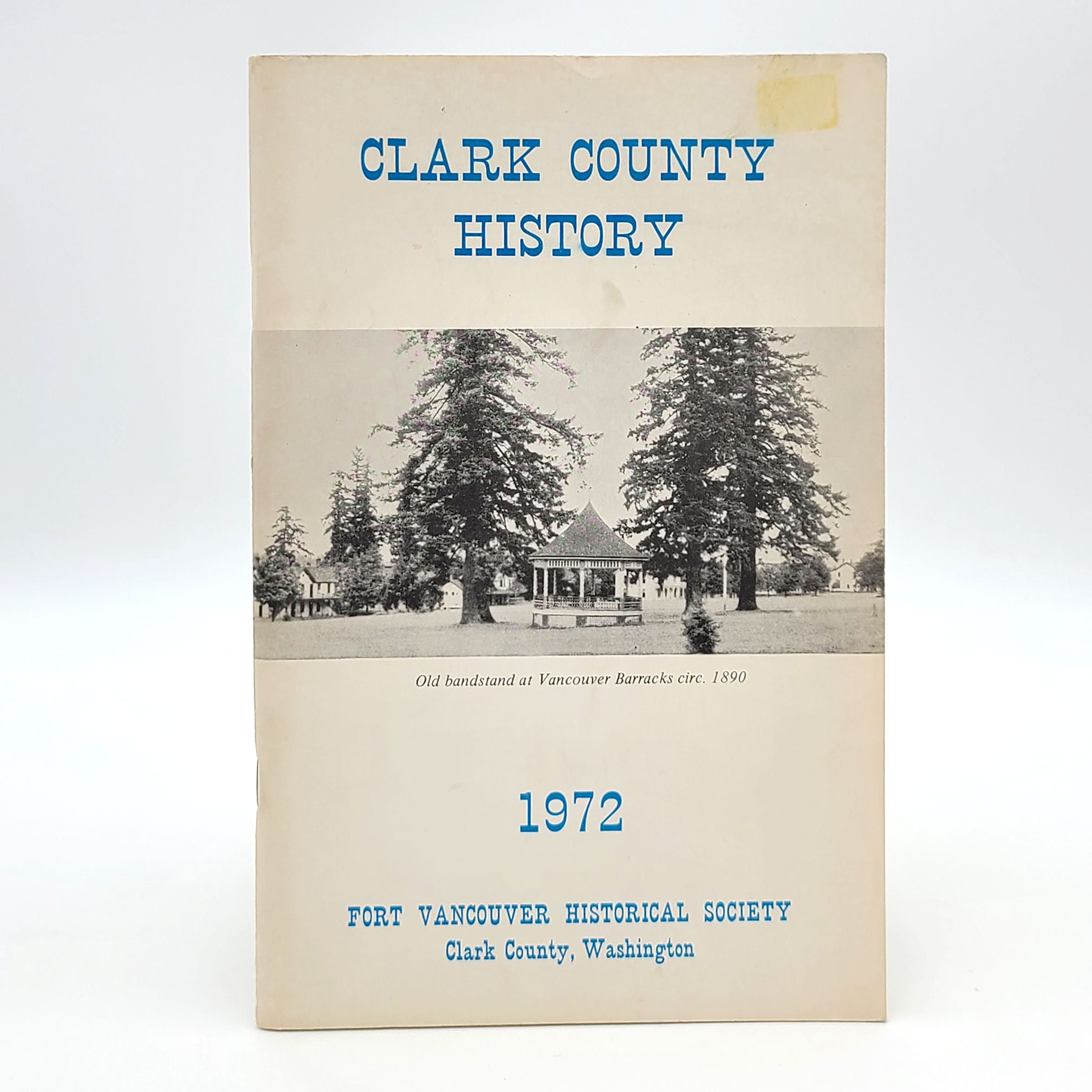 CLARK COUNTY HISTORY

Old bandstand at Vancouver Barracks circ. 1890

1972

FORT VANCOUVER HISTORICAL SOCIETY
Clark County, Washington